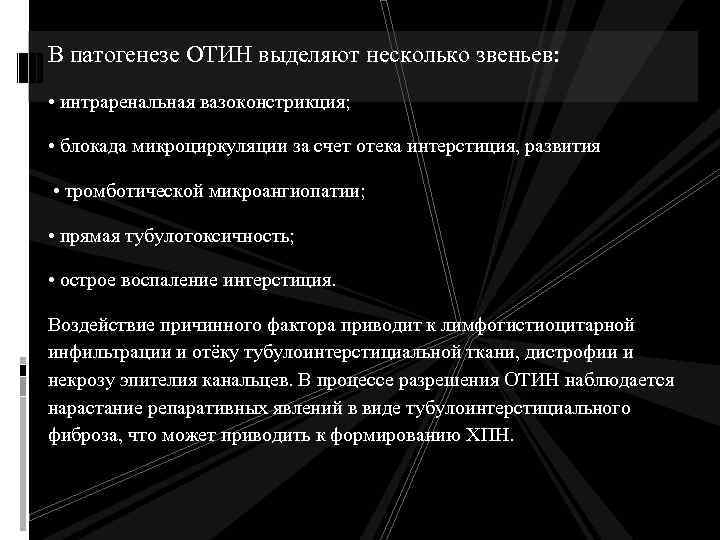 В патогенезе ОТИН выделяют несколько звеньев:

• интраренальная вазоконстрикция;

• блокада микроциркуляции за счет отека интерстиция, развития

• тромботической микроангиопатии;

• прямая тубулотоксичность;

• острое воспаление интерстиция.

Воздействие причинного фактора приводит к лимфогистиоцитарной инфильтрации и отёку тубулоинтерстициальной ткани, дистрофии и некрозу эпителия канальцев. В процессе разрешения ОТИН наблюдается нарастание репаративных явлений в виде тубулоинтерстициального фиброза, что может приводить к формированию ХПН.